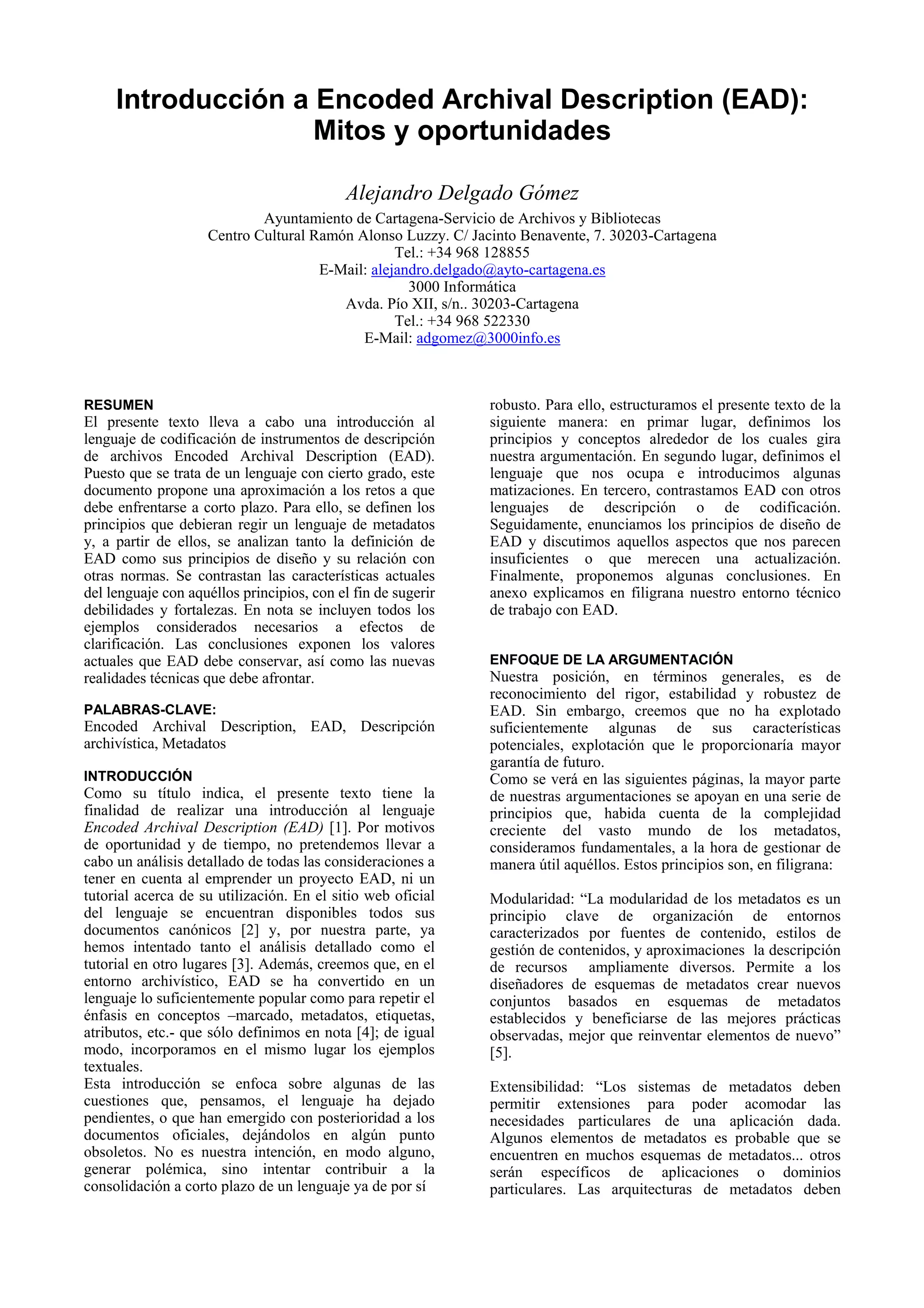 Introducción a Encoded Archival Description (EAD): Mitos y oportunidades

Alejandro Delgado Gómez

Ayuntamiento de Cartagena-Servicio de Archivos y Bibliotecas
Centro Cultural Ramón Alonso Luzzy. C/ Jacinto Benavente, 7. 30203-Cartagena
Tel.: +34 968 128855
E-Mail: alejandro.delgado@ayto-cartagena.es
3000 Informática
Avda. Pío XII, s/n.. 30203-Cartagena
Tel.: +34 968 522330
E-Mail: adgomez@3000info.es

RESUMEN
El presente texto lleva a cabo una introducción al lenguaje de codificación de instrumentos de descripción de archivos Encoded Archival Description (EAD). Puesto que se trata de un lenguaje con cierto grado, este documento propone una aproximación a los retos a que debe enfrentarse a corto plazo. Para ello, se definen los principios que debieran regir un lenguaje de metadatos y, a partir de ellos, se analizan tanto la definición de EAD como sus principios de diseño y su relación con otras normas. Se contrastan las características actuales del lenguaje con aquéllos principios, con el fin de sugerir debilidades y fortalezas. En nota se incluyen todos los ejemplos considerados necesarios a efectos de clarificación. Las conclusiones exponen los valores actuales que EAD debe conservar, así como las nuevas realidades técnicas que debe afrontar.

PALABRAS-CLAVE:
Encoded Archival Description, EAD, Descripción archivística, Metadatos

INTRODUCCIÓN
Como su título indica, el presente texto tiene la finalidad de realizar una introducción al lenguaje Encoded Archival Description (EAD) [1]. Por motivos de oportunidad y de tiempo, no pretendemos llevar a cabo un análisis detallado de todas las consideraciones a tener en cuenta al emprender un proyecto EAD, ni un tutorial acerca de su utilización. En el sitio web oficial del lenguaje se encuentran disponibles todos sus documentos canónicos [2] y, por nuestra parte, ya hemos intentado tanto el análisis detallado como el tutorial en otro lugares [3]. Además, creemos que, en el entorno archivístico, EAD se ha convertido en un lenguaje lo suficientemente popular como para repetir el énfasis en conceptos –marcado, metadatos, etiquetas, atributos, etc.- que sólo definimos en nota [4]; de igual modo, incorporamos en el mismo lugar los ejemplos textuales.
Esta introducción se enfoca sobre algunas de las cuestiones que, pensamos, el lenguaje ha dejado pendientes, o que han emergido con posterioridad a los documentos oficiales, dejándolos en algún punto obsoletos. No es nuestra intención, en modo alguno, generar polémica, sino intentar contribuir a la consolidación a corto plazo de un lenguaje ya de por sí robusto. Para ello, estructuramos el presente texto de la siguiente manera: en primar lugar, definimos los principios y conceptos alrededor de los cuales gira nuestra argumentación. En segundo lugar, definimos el lenguaje que nos ocupa e introducimos algunas matizaciones. En tercero, contrastamos EAD con otros lenguajes de descripción o de codificación. Seguidamente, enunciamos los principios de diseño de EAD y discutimos aquellos aspectos que nos parecen insuficientes o que merecen una actualización. Finalmente, proponemos algunas conclusiones. En anexo explicamos en filigrana nuestro entorno técnico de trabajo con EAD.

ENFOQUE DE LA ARGUMENTACIÓN
Nuestra posición, en términos generales, es de reconocimiento del rigor, estabilidad y robustez de EAD. Sin embargo, creemos que no ha explotado suficientemente algunas de sus características potenciales, explotación que le proporcionaría mayor garantía de futuro.
Como se verá en las siguientes páginas, la mayor parte de nuestras argumentaciones se apoyan en una serie de principios que, habida cuenta de la complejidad creciente del vasto mundo de los metadatos, consideramos fundamentales, a la hora de gestionar de manera útil aquéllos. Estos principios son, en filigrana:

Modularidad: “La modularidad de los metadatos es un principio clave de organización de entornos caracterizados por fuentes de contenido, estilos de gestión de contenidos, y aproximaciones la descripción de recursos ampliamente diversos. Permite a los diseñadores de esquemas de metadatos crear nuevos conjuntos basados en esquemas de metadatos establecidos y beneficiarse de las mejores prácticas observadas, mejor que reinventar elementos de nuevo” [5].

Extensibilidad: “Los sistemas de metadatos deben permitir extensiones para poder acomodar las necesidades particulares de una aplicación dada. Algunos elementos de metadatos es probable que se encuentren en muchos esquemas de metadatos... otros serán específicos de aplicaciones o dominios particulares. Las arquitecturas de metadatos deben